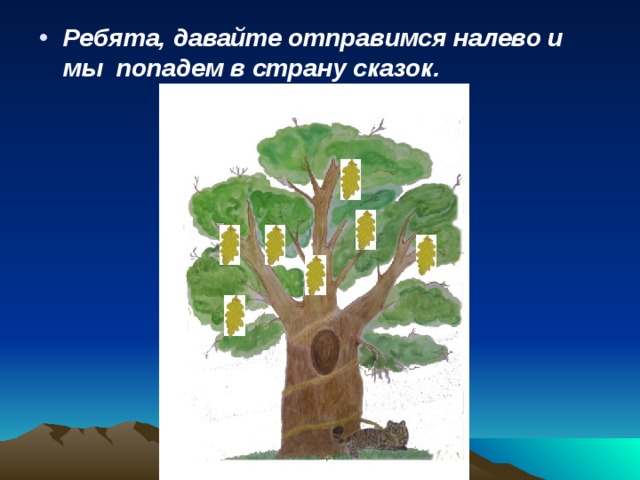 • Ребята, давайте отправимся налево и мы  попадем в страну сказок.